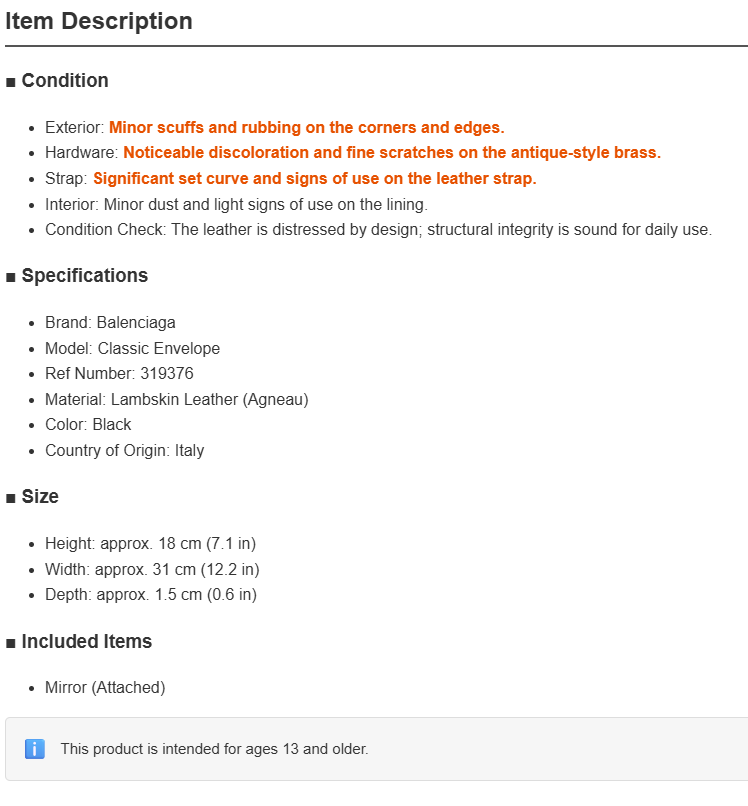 Item Description

■ Condition

- Exterior: Minor scuffs and rubbing on the corners and edges.
- Hardware: Noticeable discoloration and fine scratches on the antique-style brass.
- Strap: Significant set curve and signs of use on the leather strap.
- Interior: Minor dust and light signs of use on the lining.
- Condition Check: The leather is distressed by design; structural integrity is sound for daily use.

■ Specifications

- Brand: Balenciaga
- Model: Classic Envelope
- Ref Number: 319376
- Material: Lambskin Leather (Agneau)
- Color: Black
- Country of Origin: Italy

■ Size

- Height: approx. 18 cm (7.1 in)
- Width: approx. 31 cm (12.2 in)
- Depth: approx. 1.5 cm (0.6 in)

■ Included Items

- Mirror (Attached)

i This product is intended for ages 13 and older.